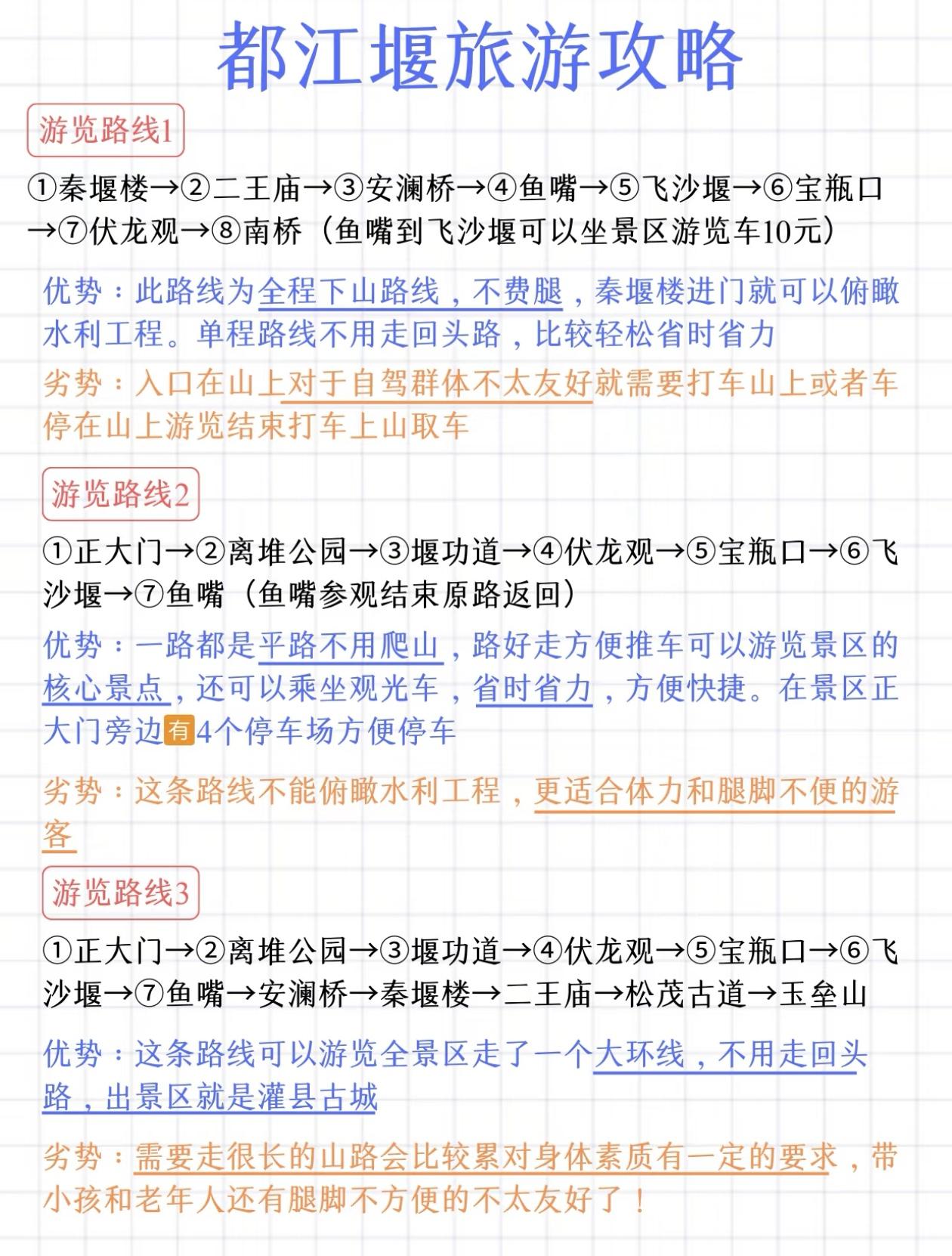 都江堰旅游攻略

游览路线1

①秦堰楼→②二王庙→③安澜桥→④鱼嘴→⑤飞沙堰→⑥宝瓶口→⑦伏龙观→⑧南桥（鱼嘴到飞沙堰可以坐景区游览车10元）

优势：此路线为全程下山路线，不费腿，秦堰楼进门就可以俯瞰水利工程。单程路线不用走回头路，比较轻松省时省力

劣势：入口在山上对于自驾群体不太友好就需要打车山上或者车停在山上游览结束打车上山取车

游览路线2

①正大门→②离堆公园→③堰功道→④伏龙观→⑤宝瓶口→⑥飞沙堰→⑦鱼嘴（鱼嘴参观结束原路返回）

优势：一路都是平路不用爬山，路好走方便推车可以游览景区的核心景点，还可以乘坐观光车，省时省力，方便快捷。在景区正大门旁边有4个停车场方便停车

劣势：这条路线不能俯瞰水利工程，更适合体力和腿脚不便的游客

游览路线3

①正大门→②离堆公园→③堰功道→④伏龙观→⑤宝瓶口→⑥飞沙堰→⑦鱼嘴→安澜桥→秦堰楼→二王庙→松茂古道→玉垒山

优势：这条路线可以游览全景区走了一个大环线，不用走回头路，出景区就是灌县古城

劣势：需要走很长的山路会比较累对身体素质有一定的要求，带小孩和老年人还有腿脚不方便的不太友好了！